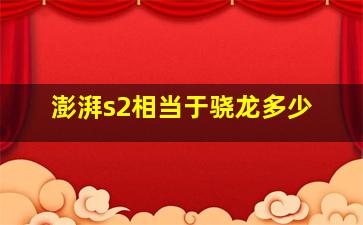 澎湃s2相当于骁龙多少